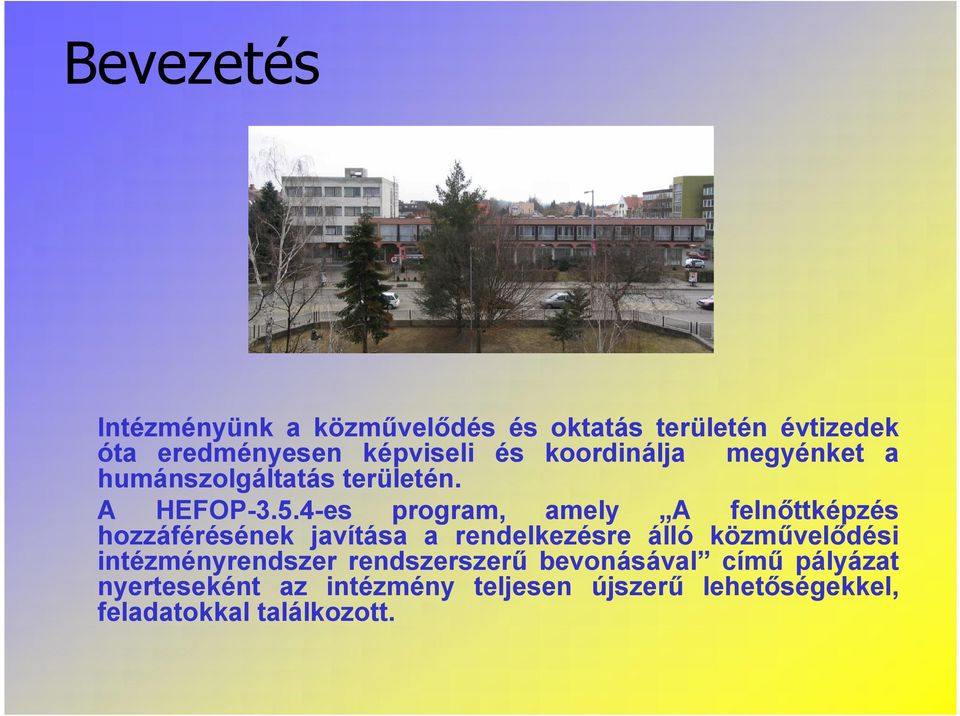 Bevezetés

Intézményünk a közművelődés és oktatás területén évtizedek óta eredményesen képviseli és koordinálja megyénket a humánszolgáltatás területén.

A HEFOP-3.5.4-es program, amely „A felnőttképzés hozzáférésének javítása a rendelkezésre álló közművelődési intézményrendszer rendszerszerű bevonásával” című pályázat nyerteseként az intézmény teljesen újszerű lehetőségekkel, feladatokkal találkozott.